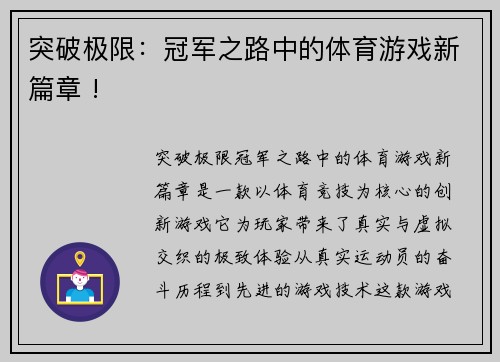 突破极限：冠军之路中的体育游戏新篇章！

突破极限冠军之路中的体育游戏新篇章是一款以体育竞技为核心的创新游戏它为玩家带来了真实与虚拟交织的极致体验从真实运动员的奋斗历程到先进的游戏技术这款游戏